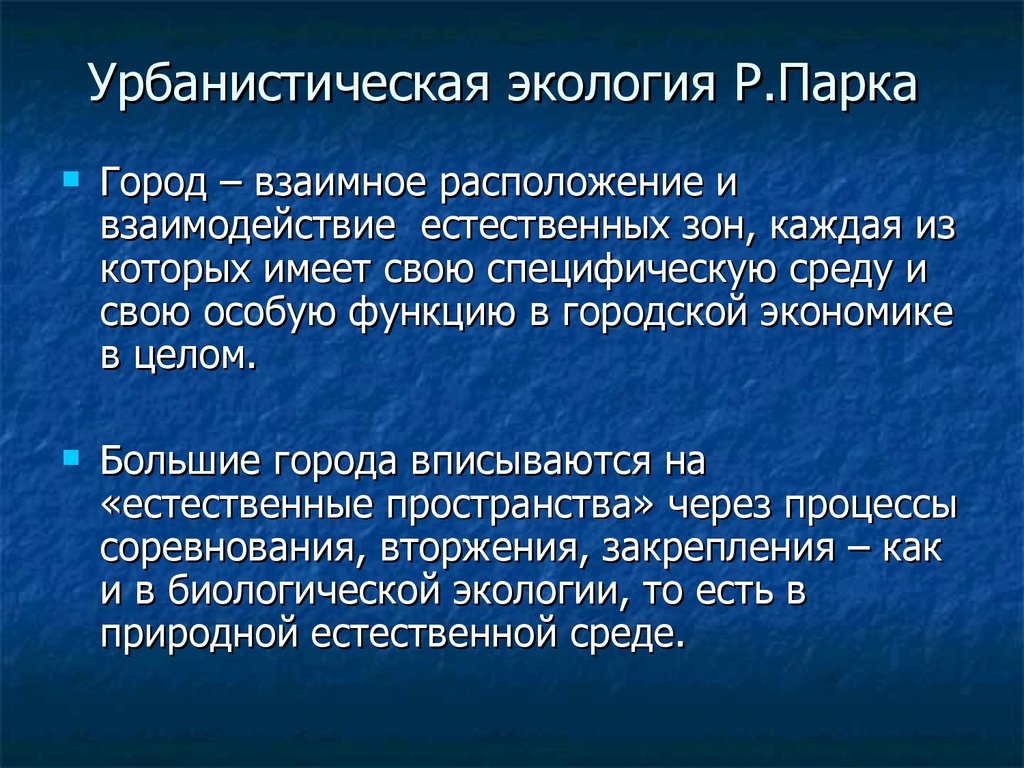 Урбанистическая экология Р.Парка

Город – взаимное расположение и взаимодействие естественных зон, каждая из которых имеет свою специфическую среду и свою особую функцию в городской экономике в целом.

Большие города вписываются на «естественные пространства» через процессы соревнования, вторжения, закрепления – как и в биологической экологии, то есть в природной естественной среде.